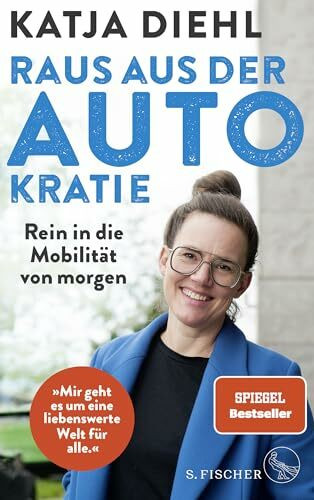 KATJA DIEHL

RAUS AUS DER AUTO KRATIE

Rein in die Mobilität von morgen

»Mir geht es um eine liebenswerte Welt für alle.«

SPIEGEL Bestseller

S. FISCHER